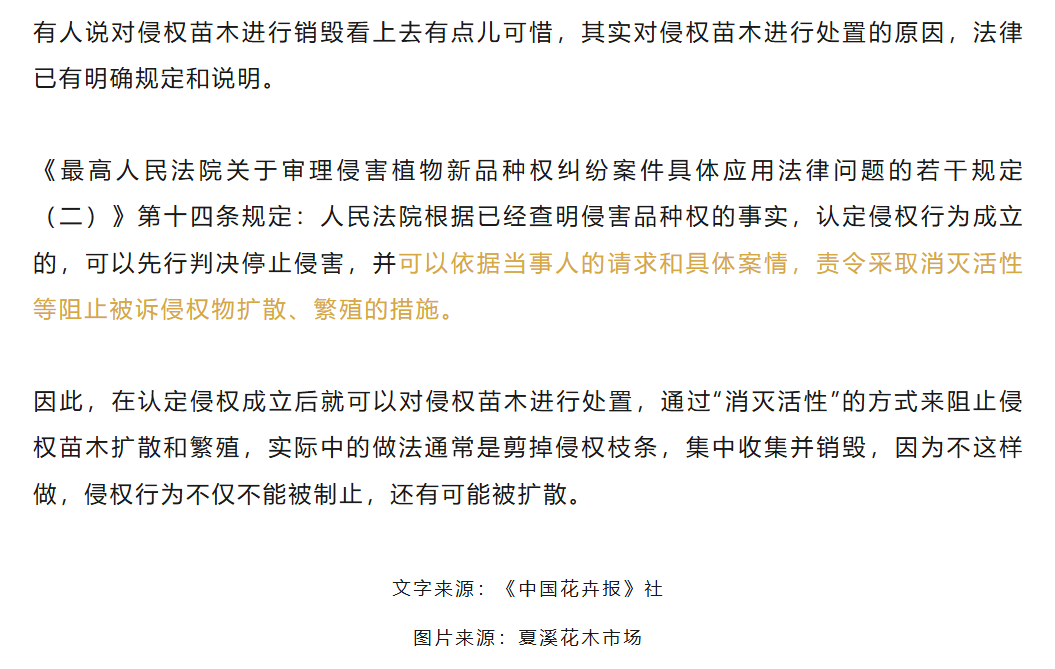 有人说对侵权苗木进行销毁看上去有点儿可惜，其实对侵权苗木进行处置的原因，法律已有明确规定和说明。

《最高人民法院关于审理侵害植物新品种权纠纷案件具体应用法律问题的若干规定（二）》第十四条规定：人民法院根据已经查明侵害品种权的事实，认定侵权行为成立的，可以先行判决停止侵害，并可以依据当事人的请求和具体案情，责令采取消灭活性等阻止被诉侵权物扩散、繁殖的措施。

因此，在认定侵权成立后就可以对侵权苗木进行处置，通过“消灭活性”的方式来阻止侵权苗木扩散和繁殖，实际中的做法通常是剪掉侵权枝条，集中收集并销毁，因为不这样做，侵权行为不仅不能被制止，还有可能被扩散。

文字来源：《中国花卉报》社

图片来源：夏溪花木市场